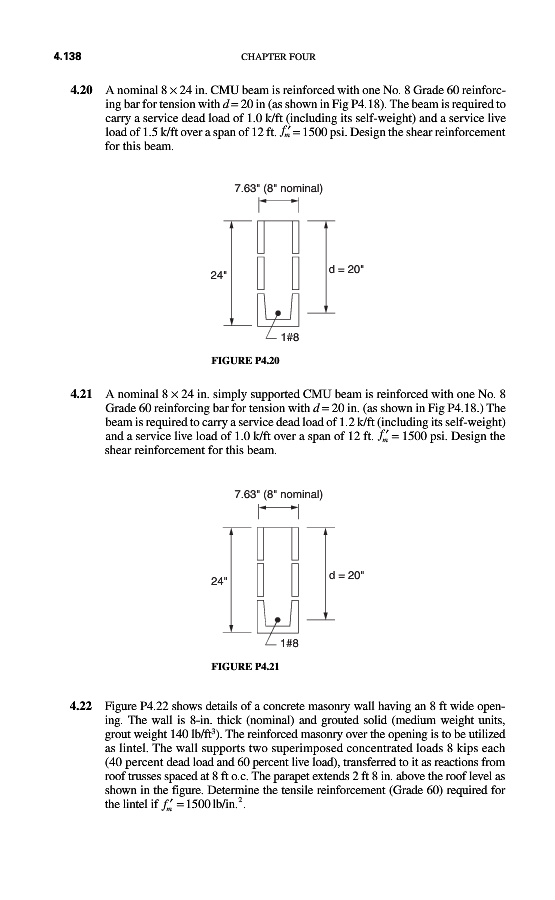 4.138

CHAPTER FOUR

4.20 A nominal $8 \times 24$ in. CMU beam is reinforced with one No. 8 Grade 60 reinforcing bar for tension with $d = 20$ in (as shown in Fig P4.18). The beam is required to carry a service dead load of 1.0 k/ft (including its self-weight) and a service live load of 1.5 k/ft over a span of 12 ft. $f'_m = 1500$ psi. Design the shear reinforcement for this beam.

7.63" (8" nominal)

24"

d = 20"

1#8

FIGURE P4.20

4.21 A nominal $8 \times 24$ in. simply supported CMU beam is reinforced with one No. 8 Grade 60 reinforcing bar for tension with $d = 20$ in. (as shown in Fig P4.18.) The beam is required to carry a service dead load of 1.2 k/ft (including its self-weight) and a service live load of 1.0 k/ft over a span of 12 ft. $f'_m = 1500$ psi. Design the shear reinforcement for this beam.

7.63" (8" nominal)

24"

d = 20"

1#8

FIGURE P4.21

4.22 Figure P4.22 shows details of a concrete masonry wall having an 8 ft wide opening. The wall is 8-in. thick (nominal) and grouted solid (medium weight units, grout weight 140 lb/ft$^3$). The reinforced masonry over the opening is to be utilized as lintel. The wall supports two superimposed concentrated loads 8 kips each (40 percent dead load and 60 percent live load), transferred to it as reactions from roof trusses spaced at 8 ft o.c. The parapet extends 2 ft 8 in. above the roof level as shown in the figure. Determine the tensile reinforcement (Grade 60) required for the lintel if $f'_m = 1500$ lb/in.$^2$.